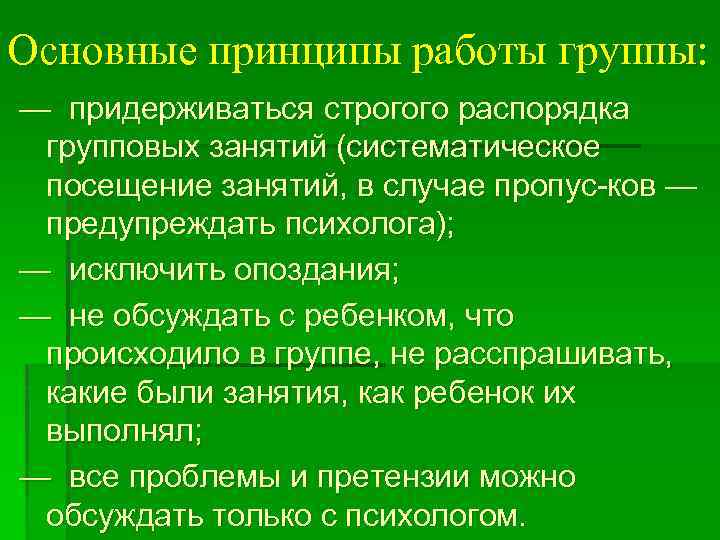 Основные принципы работы группы:

— придерживаться строгого распорядка групповых занятий (систематическое посещение занятий, в случае пропус-ков — предупреждать психолога);

— исключить опоздания;

— не обсуждать с ребенком, что происходило в группе, не расспрашивать, какие были занятия, как ребенок их выполнял;

— все проблемы и претензии можно обсуждать только с психологом.